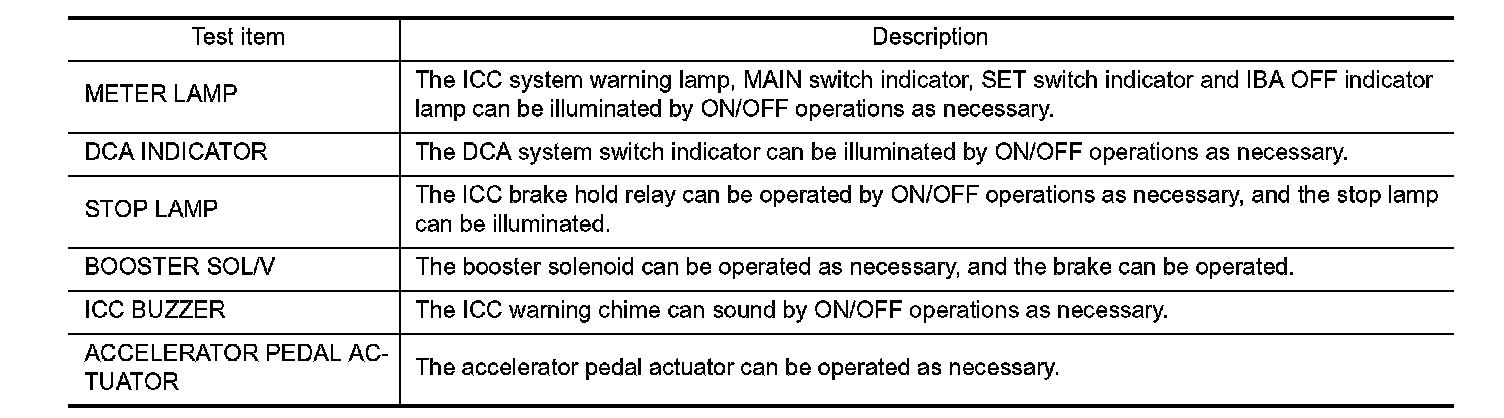 | Test item | Description |
|---|---|
| METER LAMP | The ICC system warning lamp, MAIN switch indicator, SET switch indicator and IBA OFF indicator lamp can be illuminated by ON/OFF operations as necessary. |
| DCA INDICATOR | The DCA system switch indicator can be illuminated by ON/OFF operations as necessary. |
| STOP LAMP | The ICC brake hold relay can be operated by ON/OFF operations as necessary, and the stop lamp can be illuminated. |
| BOOSTER SOL/V | The booster solenoid can be operated as necessary, and the brake can be operated. |
| ICC BUZZER | The ICC warning chime can sound by ON/OFF operations as necessary. |
| ACCELERATOR PEDAL ACTUATOR | The accelerator pedal actuator can be operated as necessary. |